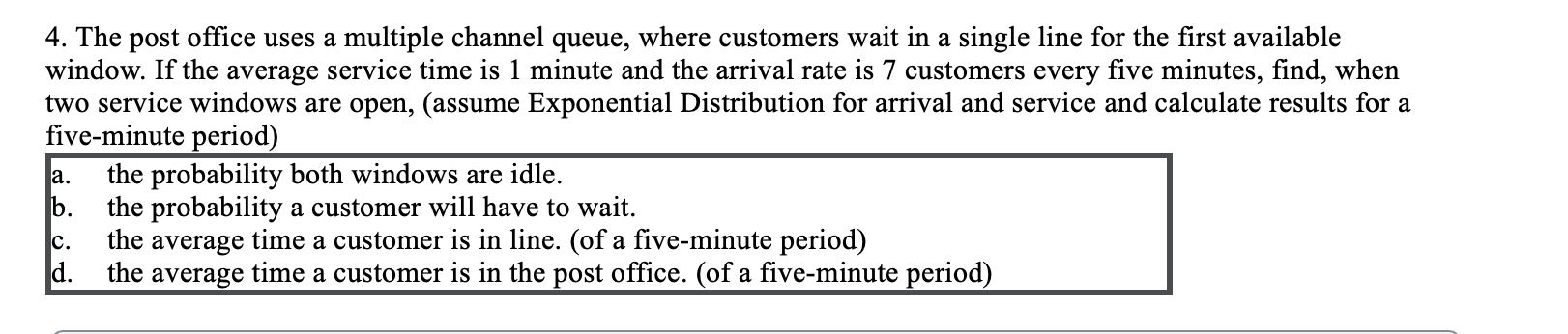 4. The post office uses a multiple channel queue, where customers wait in a single line for the first available window. If the average service time is 1 minute and the arrival rate is 7 customers every five minutes, find, when two service windows are open, (assume Exponential Distribution for arrival and service and calculate results for a five-minute period)

a. the probability both windows are idle.
b. the probability a customer will have to wait.
c. the average time a customer is in line. (of a five-minute period)
d. the average time a customer is in the post office. (of a five-minute period)